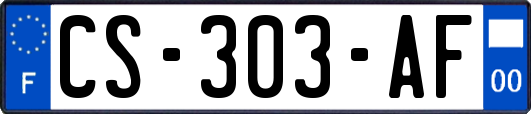 F
CS-303-AF
00